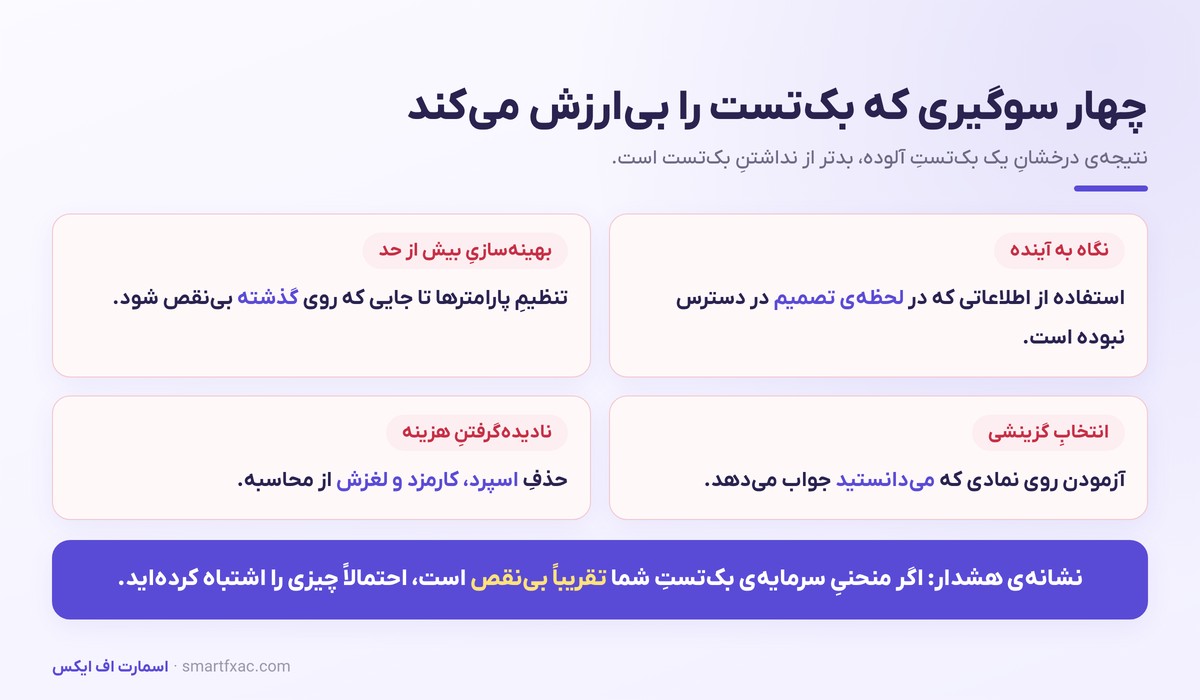 چهار سوگیری که بک‌تست را بی‌ارزش می‌کند

نتیجه‌ی درخشانِ یک بک‌تستِ آلوده، بدتر از نداشتنِ بک‌تست است.

نگاه به آینده

استفاده از اطلاعاتی که در لحظه‌ی تصمیم در دسترس نبوده است.

بهینه‌سازیِ بیش از حد

تنظیمِ پارامترها تا جایی که روی گذشته بی‌نقص شود.

انتخابِ گزینشی

آزمودن روی نمادی که می‌دانستید جواب می‌دهد.

نادیده‌گرفتنِ هزینه

حذفِ اسپرد، کارمزد و لغزش از محاسبه.

نشانه‌ی هشدار: اگر منحنیِ سرمایه‌ی بک‌تستِ شما تقریباً بی‌نقص است، احتمالاً چیزی را اشتباه کرده‌اید.

اسمارت اف ایکس · smartfxac.com